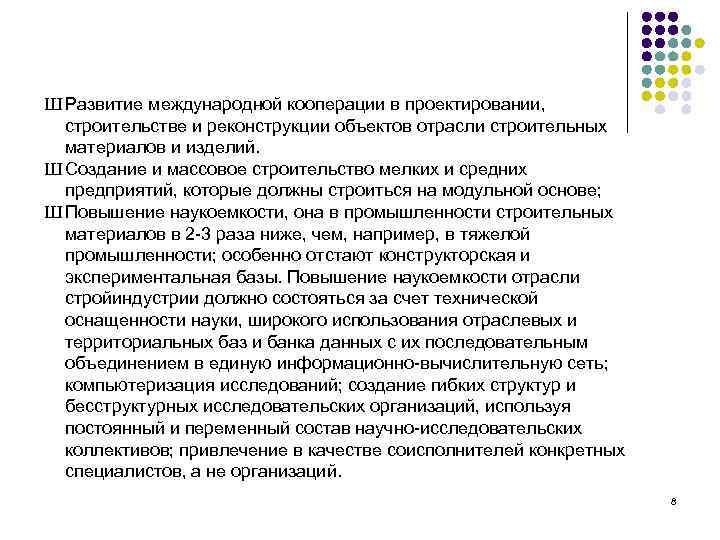 Ш Развитие международной кооперации в проектировании, строительстве и реконструкции объектов отрасли строительных материалов и изделий.

Ш Создание и массовое строительство мелких и средних предприятий, которые должны строиться на модульной основе;

Ш Повышение наукоемкости, она в промышленности строительных материалов в 2-3 раза ниже, чем, например, в тяжелой промышленности; особенно отстают конструкторская и экспериментальная базы. Повышение наукоемкости отрасли стройиндустрии должно состояться за счет технической оснащенности науки, широкого использования отраслевых и территориальных баз и банка данных с их последовательным объединением в единую информационно-вычислительную сеть; компьютеризация исследований; создание гибких структур и бесструктурных исследовательских организаций, используя постоянный и переменный состав научно-исследовательских коллективов; привлечение в качестве соисполнителей конкретных специалистов, а не организаций.

8